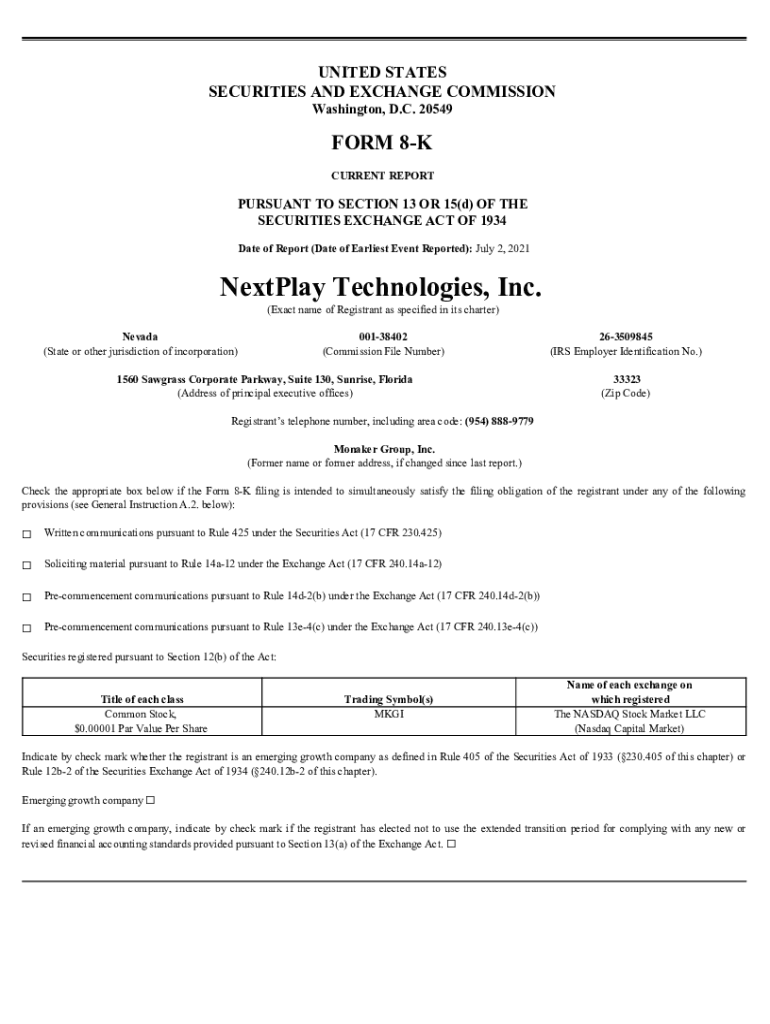 UNITED STATES
SECURITIES AND EXCHANGE COMMISSION
Washington, D.C. 20549

FORM 8-K

CURRENT REPORT

PURSUANT TO SECTION 13 OR 15(d) OF THE
SECURITIES EXCHANGE ACT OF 1934

Date of Report (Date of Earliest Event Reported): July 2, 2021

NextPlay Technologies, Inc.
(Exact name of Registrant as specified in its charter)

Nevada
(State or other jurisdiction of incorporation)

001-38402
(Commission File Number)

26-3509845
(IRS Employer Identification No.)

1560 Sawgrass Corporate Parkway, Suite 130, Sunrise, Florida
(Address of principal executive offices)

33323
(Zip Code)

Registrant's telephone number, including area code: (954) 888-9779

Monaker Group, Inc.
(Former name or former address, if changed since last report.)

Check the appropriate box below if the Form 8-K filing is intended to simultaneously satisfy the filing obligation of the registrant under any of the following provisions (see General Instruction A.2. below):

☐ Written communications pursuant to Rule 425 under the Securities Act (17 CFR 230.425)

☐ Soliciting material pursuant to Rule 14a-12 under the Exchange Act (17 CFR 240.14a-12)

☐ Pre-commencement communications pursuant to Rule 14d-2(b) under the Exchange Act (17 CFR 240.14d-2(b))

☐ Pre-commencement communications pursuant to Rule 13e-4(c) under the Exchange Act (17 CFR 240.13e-4(c))

Securities registered pursuant to Section 12(b) of the Act:

| Title of each class | Trading Symbol(s) | Name of each exchange on which registered |
|---|---|---|
| Common Stock, $0.00001 Par Value Per Share | MKGI | The NASDAQ Stock Market LLC (Nasdaq Capital Market) |

Indicate by check mark whether the registrant is an emerging growth company as defined in Rule 405 of the Securities Act of 1933 (§230.405 of this chapter) or Rule 12b-2 of the Securities Exchange Act of 1934 (§240.12b-2 of this chapter).

Emerging growth company ☐

If an emerging growth company, indicate by check mark if the registrant has elected not to use the extended transition period for complying with any new or revised financial accounting standards provided pursuant to Section 13(a) of the Exchange Act. ☐